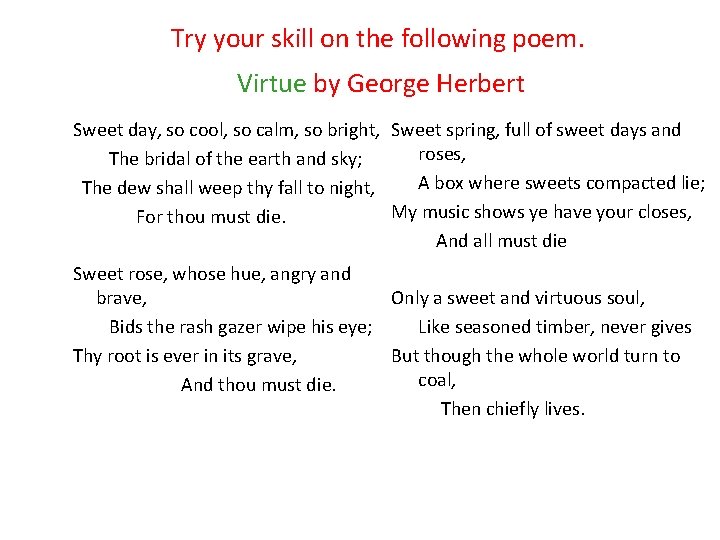 Try your skill on the following poem.

Virtue by George Herbert

Sweet day, so cool, so calm, so bright,
The bridal of the earth and sky;
The dew shall weep thy fall to night,
For thou must die.

Sweet rose, whose hue, angry and brave,
Bids the rash gazer wipe his eye;
Thy root is ever in its grave,
And thou must die.

Sweet spring, full of sweet days and roses,
A box where sweets compacted lie;
My music shows ye have your closes,
And all must die

Only a sweet and virtuous soul,
Like seasoned timber, never gives
But though the whole world turn to coal,
Then chiefly lives.